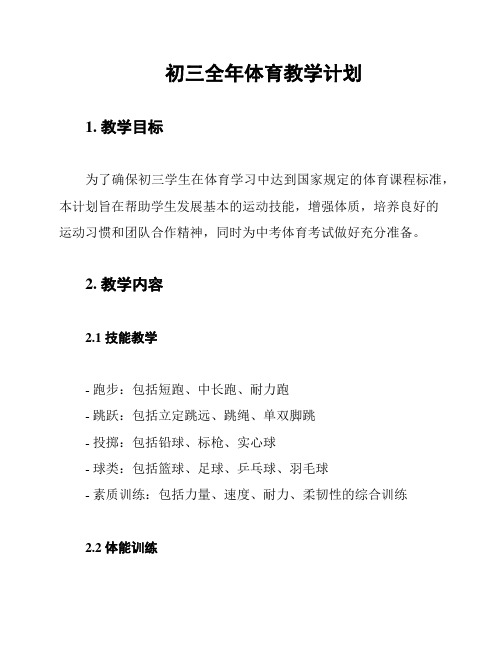 初三全年体育教学计划

1. 教学目标

为了确保初三学生在体育学习中达到国家规定的体育课程标准，本计划旨在帮助学生发展基本的运动技能，增强体质，培养良好的运动习惯和团队合作精神，同时为中考体育考试做好充分准备。

2. 教学内容

2.1 技能教学

- 跑步：包括短跑、中长跑、耐力跑
- 跳跃：包括立定跳远、跳绳、单双脚跳
- 投掷：包括铅球、标枪、实心球
- 球类：包括篮球、足球、乒乓球、羽毛球
- 素质训练：包括力量、速度、耐力、柔韧性的综合训练

2.2 体能训练